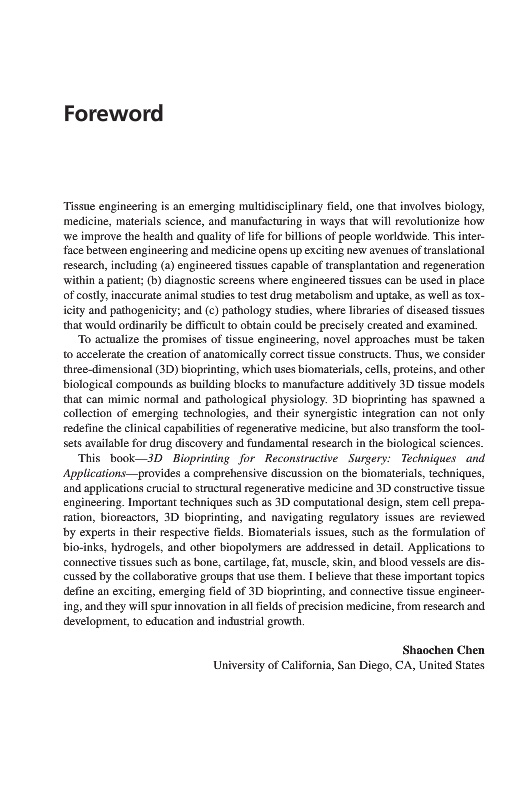 Foreword

Tissue engineering is an emerging multidisciplinary field, one that involves biology, medicine, materials science, and manufacturing in ways that will revolutionize how we improve the health and quality of life for billions of people worldwide. This interface between engineering and medicine opens up exciting new avenues of translational research, including (a) engineered tissues capable of transplantation and regeneration within a patient; (b) diagnostic screens where engineered tissues can be used in place of costly, inaccurate animal studies to test drug metabolism and uptake, as well as toxicity and pathogenicity; and (c) pathology studies, where libraries of diseased tissues that would ordinarily be difficult to obtain could be precisely created and examined.

To actualize the promises of tissue engineering, novel approaches must be taken to accelerate the creation of anatomically correct tissue constructs. Thus, we consider three-dimensional (3D) bioprinting, which uses biomaterials, cells, proteins, and other biological compounds as building blocks to manufacture additively 3D tissue models that can mimic normal and pathological physiology. 3D bioprinting has spawned a collection of emerging technologies, and their synergistic integration can not only redefine the clinical capabilities of regenerative medicine, but also transform the toolsets available for drug discovery and fundamental research in the biological sciences.

This book—3D Bioprinting for Reconstructive Surgery: Techniques and Applications—provides a comprehensive discussion on the biomaterials, techniques, and applications crucial to structural regenerative medicine and 3D constructive tissue engineering. Important techniques such as 3D computational design, stem cell preparation, bioreactors, 3D bioprinting, and navigating regulatory issues are reviewed by experts in their respective fields. Biomaterials issues, such as the formulation of bio-inks, hydrogels, and other biopolymers are addressed in detail. Applications to connective tissues such as bone, cartilage, fat, muscle, skin, and blood vessels are discussed by the collaborative groups that use them. I believe that these important topics define an exciting, emerging field of 3D bioprinting, and connective tissue engineering, and they will spur innovation in all fields of precision medicine, from research and development, to education and industrial growth.

Shaochen Chen
University of California, San Diego, CA, United States